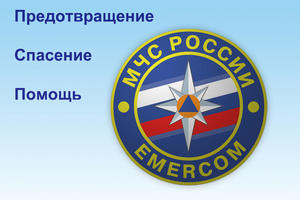 Предотвращение

Спасение

Помощь

МЧС РОССИИ

EMERCOM